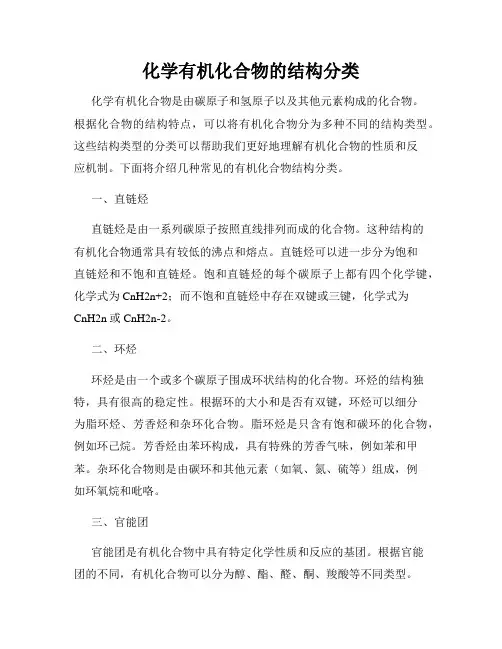 化学有机化合物的结构分类

化学有机化合物是由碳原子和氢原子以及其他元素构成的化合物。根据化合物的结构特点，可以将有机化合物分为多种不同的结构类型。这些结构类型的分类可以帮助我们更好地理解有机化合物的性质和反应机制。下面将介绍几种常见的有机化合物结构分类。

一、直链烃

直链烃是由一系列碳原子按照直线排列而成的化合物。这种结构的有机化合物通常具有较低的沸点和熔点。直链烃可以进一步分为饱和直链烃和不饱和直链烃。饱和直链烃的每个碳原子上都有四个化学键，化学式为 CnH2n+2；而不饱和直链烃中存在双键或三键，化学式为 CnH2n 或 CnH2n-2。

二、环烃

环烃是由一个或多个碳原子围成环状结构的化合物。环烃的结构独特，具有很高的稳定性。根据环的大小和是否有双键，环烃可以细分为脂环烃、芳香烃和杂环化合物。脂环烃是只含有饱和碳环的化合物，例如环己烷。芳香烃由苯环构成，具有特殊的芳香气味，例如苯和甲苯。杂环化合物则是由碳环和其他元素（如氧、氮、硫等）组成，例如环氧烷和吡咯。

三、官能团

官能团是有机化合物中具有特定化学性质和反应的基团。根据官能团的不同，有机化合物可以分为醇、酯、醛、酮、羧酸等不同类型。